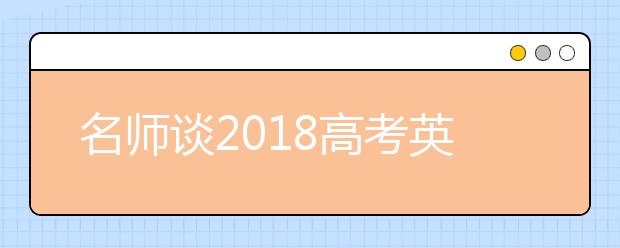 名师谈2018高考英